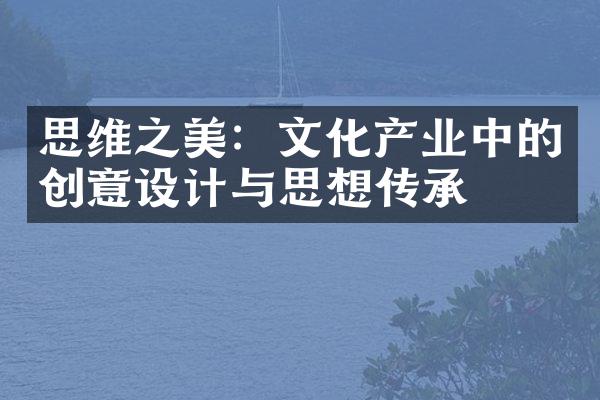 思维之美：文化产业中的创意设计与思想传承